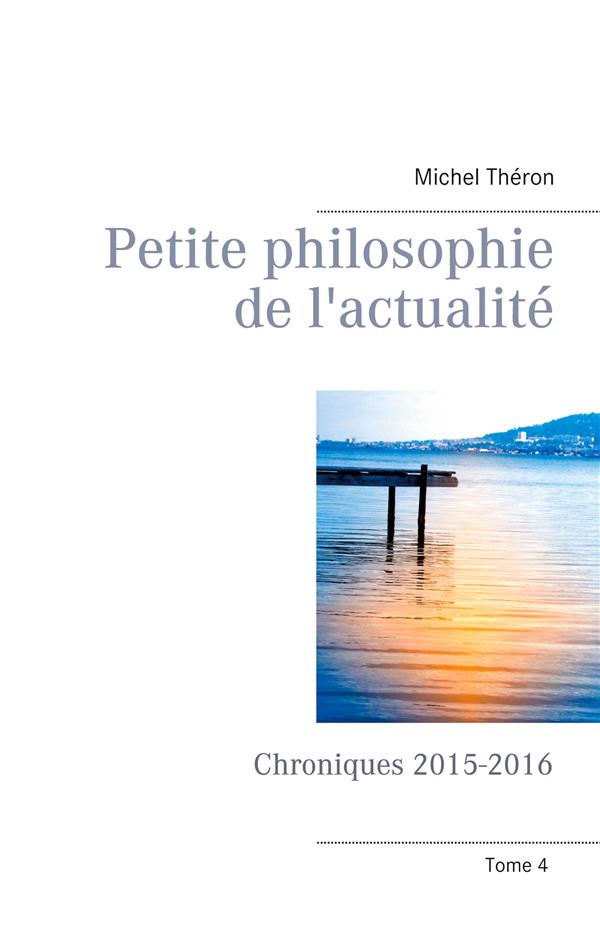 Michel Théron

Petite philosophie de l'actualité

Chroniques 2015-2016

Tome 4